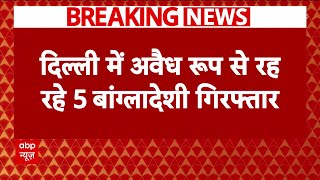 BREAKING NEWS

दिल्ली में अवैध रूप से रह रहे 5 बांग्लादेशी गिरफ्तार

abp
न्यूज़